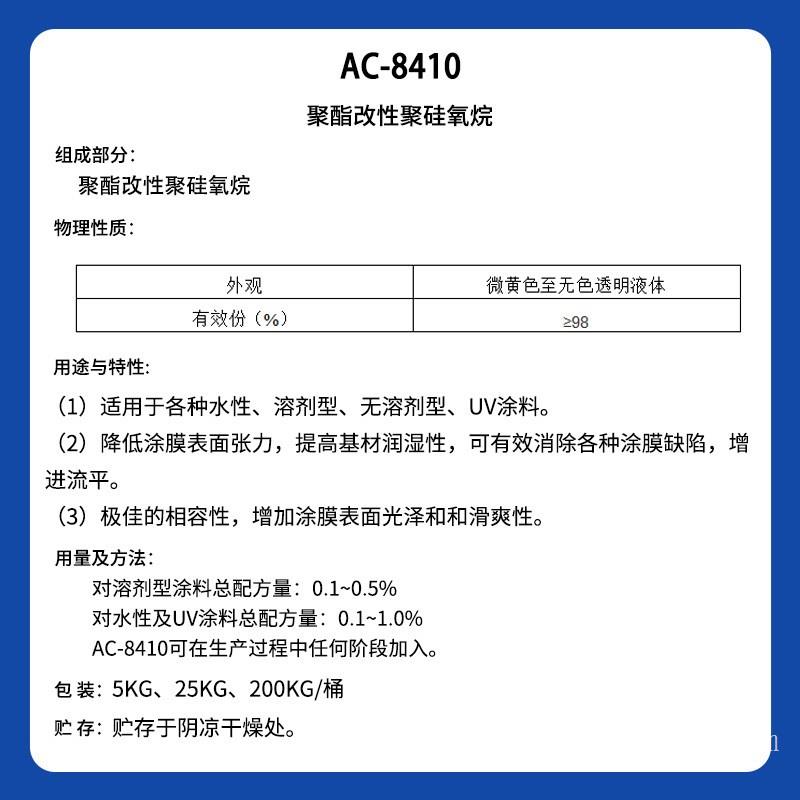 AC-8410

聚酯改性聚硅氧烷

组成部分:

聚酯改性聚硅氧烷

物理性质:

| 外观 | 微黄色至无色透明液体 |
|---|---|
| 有效份（%） | ≥98 |

用途与特性:

（1）适用于各种水性、溶剂型、无溶剂型、UV涂料。

（2）降低涂膜表面张力，提高基材润湿性，可有效消除各种涂膜缺陷，增进流平。

（3）极佳的相容性，增加涂膜表面光泽和和滑爽性。

用量及方法:

对溶剂型涂料总配方量：0.1~0.5%
对水性及UV涂料总配方量：0.1~1.0%
AC-8410可在生产过程中任何阶段加入。

包装：5KG、25KG、200KG/桶

贮存：贮存于阴凉干燥处。